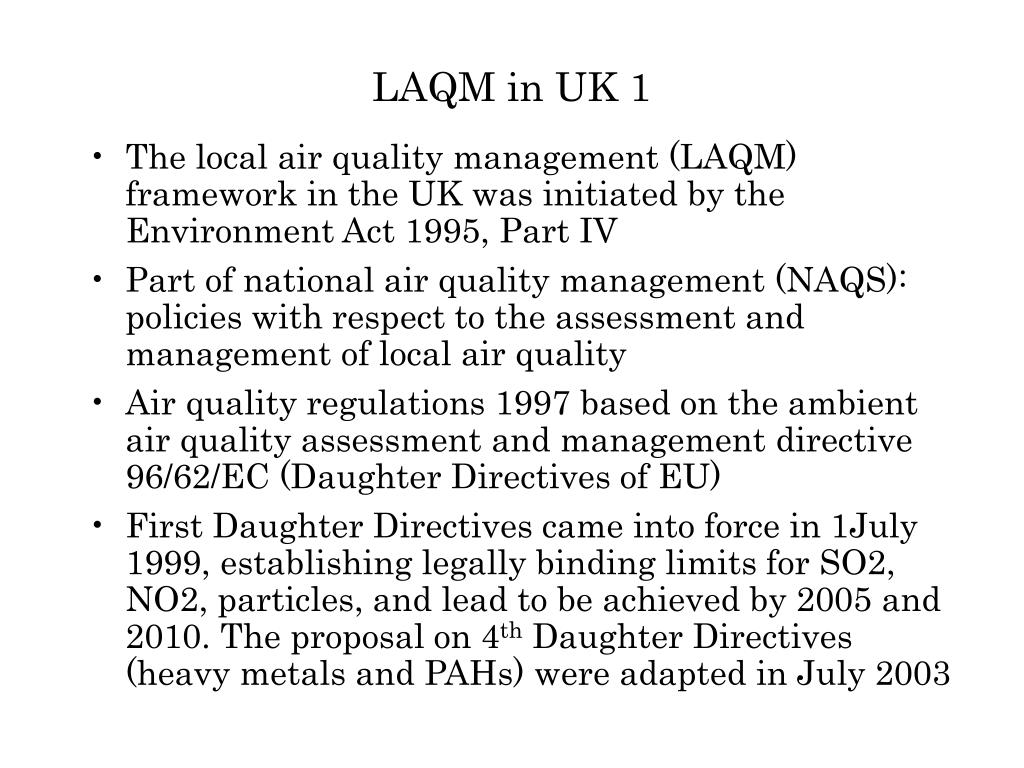 LAQM in UK 1

• The local air quality management (LAQM) framework in the UK was initiated by the Environment Act 1995, Part IV

• Part of national air quality management (NAQS): policies with respect to the assessment and management of local air quality

• Air quality regulations 1997 based on the ambient air quality assessment and management directive 96/62/EC (Daughter Directives of EU)

• First Daughter Directives came into force in 1July 1999, establishing legally binding limits for SO2, NO2, particles, and lead to be achieved by 2005 and 2010. The proposal on 4$^{th}$ Daughter Directives (heavy metals and PAHs) were adapted in July 2003